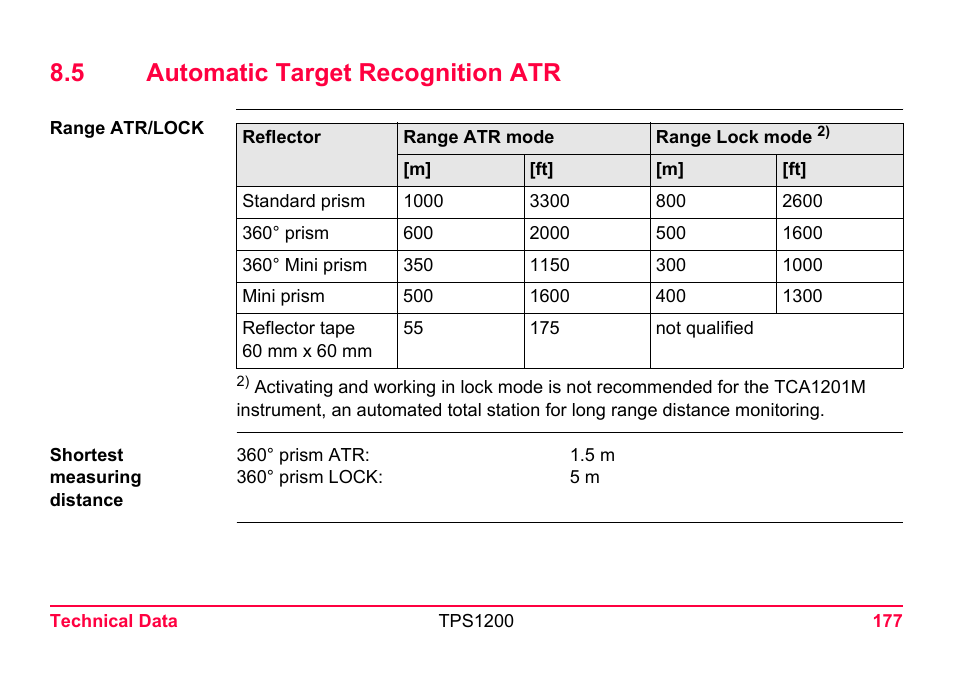 8.5 Automatic Target Recognition ATR

Range ATR/LOCK

| Reflector | Range ATR mode | | Range Lock mode $^{2)}$ | |
|---|---|---|---|---|
| | [m] | [ft] | [m] | [ft] |
| Standard prism | 1000 | 3300 | 800 | 2600 |
| 360° prism | 600 | 2000 | 500 | 1600 |
| 360° Mini prism | 350 | 1150 | 300 | 1000 |
| Mini prism | 500 | 1600 | 400 | 1300 |
| Reflector tape 60 mm x 60 mm | 55 | 175 | not qualified | |

$^{2)}$ Activating and working in lock mode is not recommended for the TCA1201M instrument, an automated total station for long range distance monitoring.

Shortest measuring distance

360° prism ATR: 1.5 m
360° prism LOCK: 5 m

Technical Data TPS1200 177